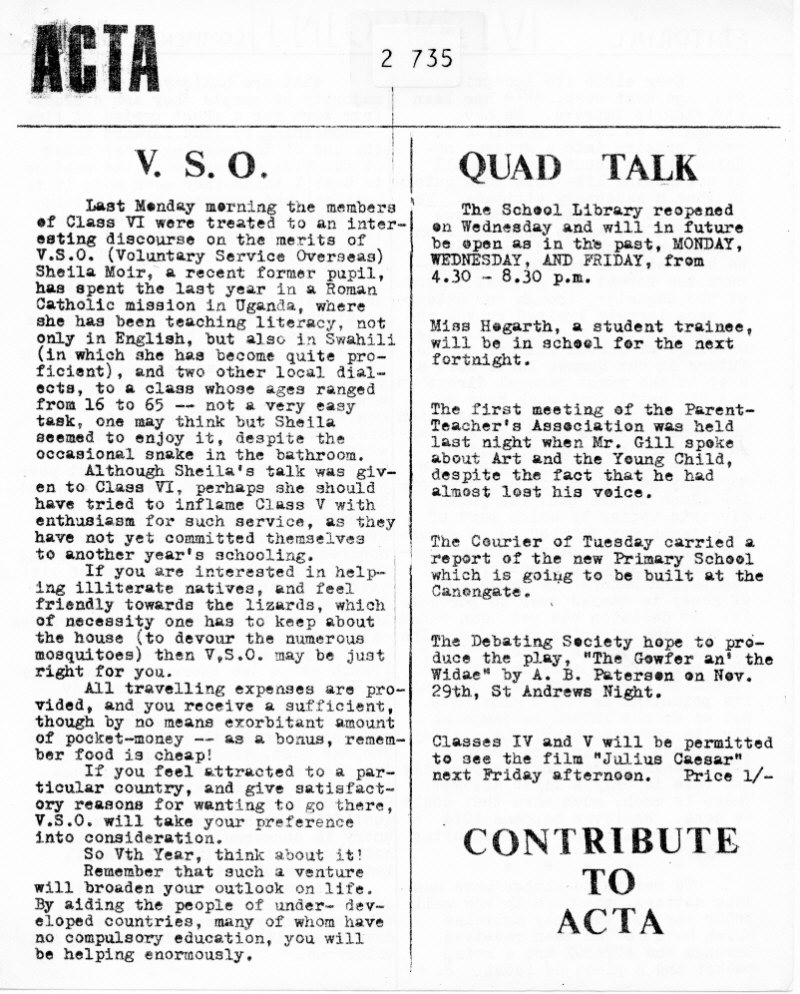 ACTA

2 735

V. S. O.

Last Monday morning the members of Class VI were treated to an interesting discourse on the merits of V.S.O. (Voluntary Service Overseas) Sheila Moir, a recent former pupil, has spent the last year in a Roman Catholic mission in Uganda, where she has been teaching literacy, not only in English, but also in Swahili (in which she has become quite proficient), and two other local dialects, to a class whose ages ranged from 16 to 65 -- not a very easy task, one may think but Sheila seemed to enjoy it, despite the occasional snake in the bathroom.

Although Sheila's talk was given to Class VI, perhaps she should have tried to inflame Class V with enthusiasm for such service, as they have not yet committed themselves to another year's schooling.

If you are interested in helping illiterate natives, and feel friendly towards the lizards, which of necessity one has to keep about the house (to devour the numerous mosquitoes) then V.S.O. may be just right for you.

All travelling expenses are provided, and you receive a sufficient, though by no means exorbitant amount of pocket-money -- as a bonus, remember food is cheap!

If you feel attracted to a particular country, and give satisfactory reasons for wanting to go there, V.S.O. will take your preference into consideration.

So Vth Year, think about it!

Remember that such a venture will broaden your outlook on life. By aiding the people of under- developed countries, many of whom have no compulsory education, you will be helping enormously.

QUAD TALK

The School Library reopened on Wednesday and will in future be open as in the past, MONDAY, WEDNESDAY, AND FRIDAY, from 4.30 - 8.30 p.m.

Miss Hogarth, a student trainee, will be in school for the next fortnight.

The first meeting of the Parent-Teacher's Association was held last night when Mr. Gill spoke about Art and the Young Child, despite the fact that he had almost lost his voice.

The Courier of Tuesday carried a report of the new Primary School which is going to be built at the Canongate.

The Debating Society hope to produce the play, "The Gowfer an' the Widae" by A. B. Paterson on Nov. 29th, St Andrews Night.

Classes IV and V will be permitted to see the film "Julius Caesar" next Friday afternoon. Price 1/-

CONTRIBUTE TO ACTA